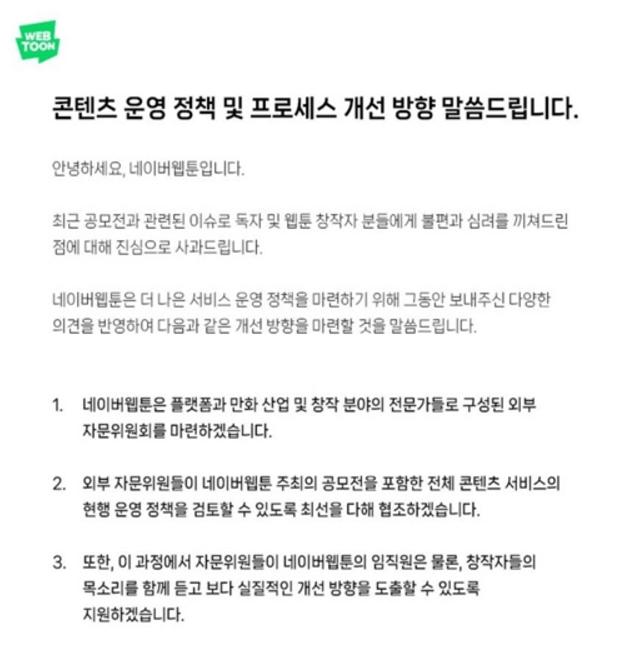 WEB TOON

콘텐츠 운영 정책 및 프로세스 개선 방향 말씀드립니다.

안녕하세요, 네이버웹툰입니다.

최근 공모전과 관련된 이슈로 독자 및 웹툰 창작자 분들에게 불편과 심려를 끼쳐드린 점에 대해 진심으로 사과드립니다.

네이버웹툰은 더 나은 서비스 운영 정책을 마련하기 위해 그동안 보내주신 다양한 의견을 반영하여 다음과 같은 개선 방향을 마련할 것을 말씀드립니다.

1. 네이버웹툰은 플랫폼과 만화 산업 및 창작 분야의 전문가들로 구성된 외부 자문위원회를 마련하겠습니다.

2. 외부 자문위원들이 네이버웹툰 주최의 공모전을 포함한 전체 콘텐츠 서비스의 현행 운영 정책을 검토할 수 있도록 최선을 다해 협조하겠습니다.

3. 또한, 이 과정에서 자문위원들이 네이버웹툰의 임직원은 물론, 창작자들의 목소리를 함께 듣고 보다 실질적인 개선 방향을 도출할 수 있도록 지원하겠습니다.